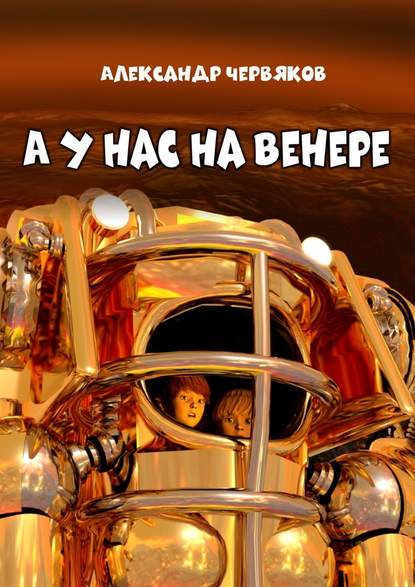 АЛЕКСАНДР ЧЕРВЯКОВ

А У НАС НА ВЕНЕРЕ